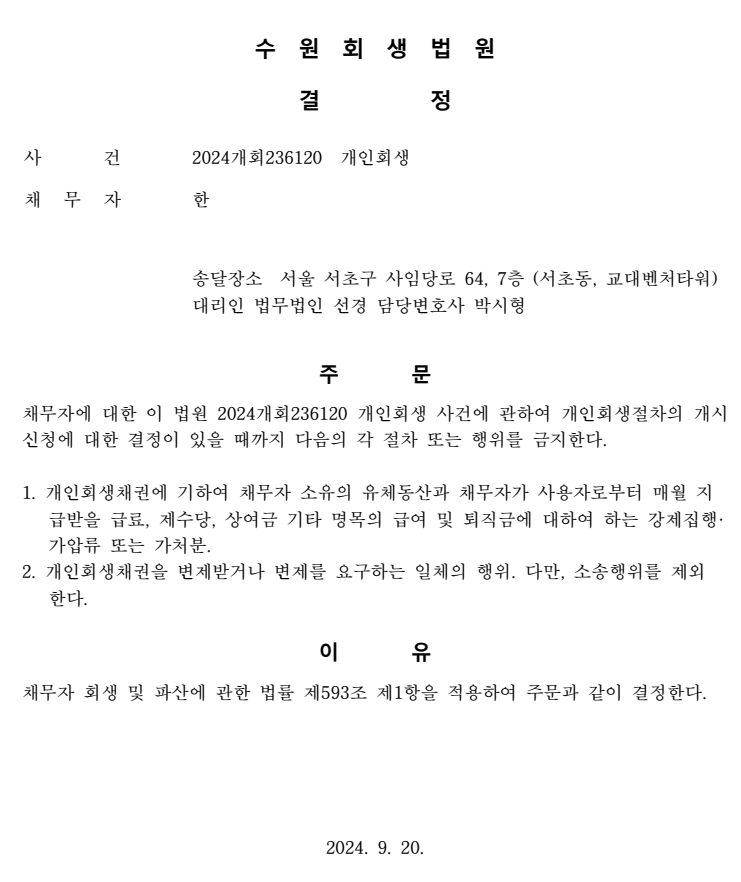 수 원 회 생 법 원

결 정

사 건 2024개회236120 개인회생

채 무 자 한

송달장소 서울 서초구 사임당로 64, 7층 (서초동, 교대벤처타워)
대리인 법무법인 선경 담당변호사 박시형

주 문

채무자에 대한 이 법원 2024개회236120 개인회생 사건에 관하여 개인회생절차의 개시신청에 대한 결정이 있을 때까지 다음의 각 절차 또는 행위를 금지한다.

1. 개인회생채권에 기하여 채무자 소유의 유체동산과 채무자가 사용자로부터 매월 지급받을 급료, 제수당, 상여금 기타 명목의 급여 및 퇴직금에 대하여 하는 강제집행·가압류 또는 가처분.
2. 개인회생채권을 변제받거나 변제를 요구하는 일체의 행위. 다만, 소송행위를 제외한다.

이 유

채무자 회생 및 파산에 관한 법률 제593조 제1항을 적용하여 주문과 같이 결정한다.

2024. 9. 20.